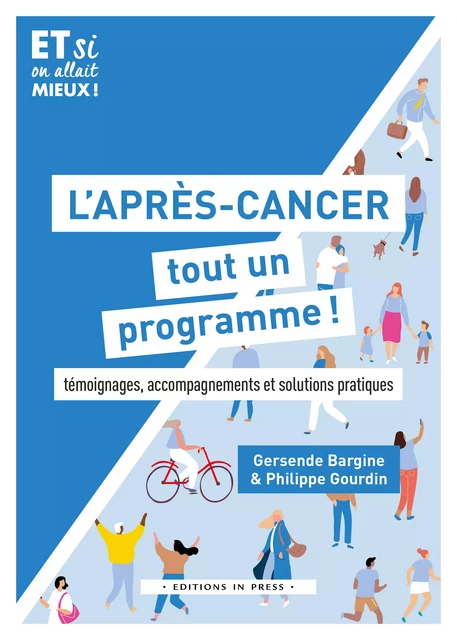 ET si on allait MIEUX !

L'APRÈS-CANCER

tout un programme !

témoignages, accompagnements et solutions pratiques

Gersende Bargine
& Philippe Gourdin

• EDITIONS IN PRESS •